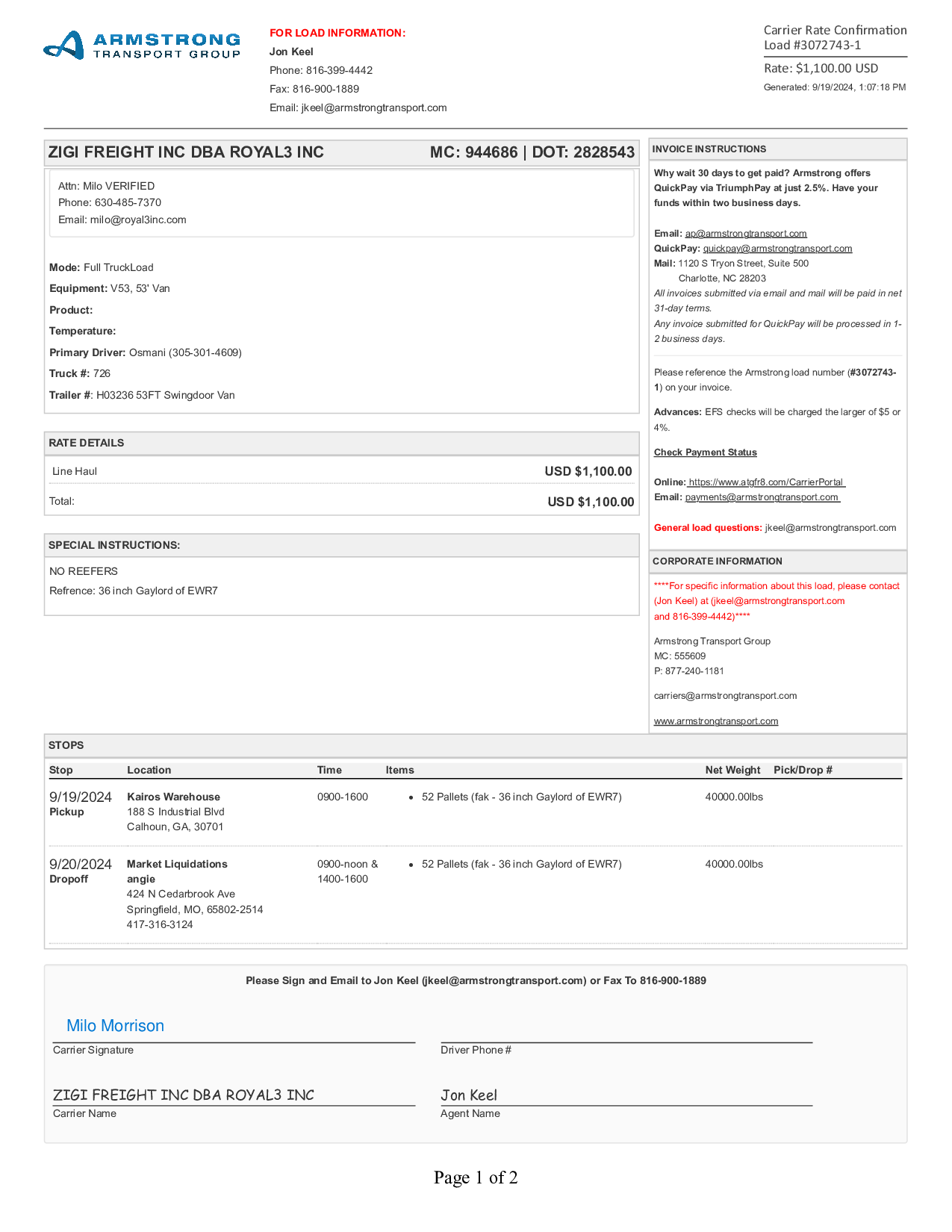 ARMSTRONG TRANSPORT GROUP

FOR LOAD INFORMATION:
Jon Keel
Phone: 816-399-4442
Fax: 816-900-1889
Email: jkeel@armstrongtransport.com

Carrier Rate Confirmation
Load #3072743-1
Rate: $1,100.00 USD
Generated: 9/19/2024, 1:07:18 PM

ZIGI FREIGHT INC DBA ROYAL3 INC MC: 944686 | DOT: 2828543

Attn: Milo VERIFIED
Phone: 630-485-7370
Email: milo@royal3inc.com

Mode: Full TruckLoad
Equipment: V53, 53' Van
Product:
Temperature:
Primary Driver: Osmani (305-301-4609)
Truck #: 726
Trailer #: H03236 53FT Swingdoor Van

RATE DETAILS

| Line Haul | USD $1,100.00 |
|---|---|
| Total: | USD $1,100.00 |

SPECIAL INSTRUCTIONS:
NO REEFERS
Refrence: 36 inch Gaylord of EWR7

INVOICE INSTRUCTIONS
Why wait 30 days to get paid? Armstrong offers QuickPay via TriumphPay at just 2.5%. Have your funds within two business days.

Email: ap@armstrongtransport.com
QuickPay: quickpay@armstrongtransport.com
Mail: 1120 S Tryon Street, Suite 500
Charlotte, NC 28203
All invoices submitted via email and mail will be paid in net 31-day terms.
Any invoice submitted for QuickPay will be processed in 1-2 business days.

Please reference the Armstrong load number (#3072743-1) on your invoice.

Advances: EFS checks will be charged the larger of $5 or 4%.

Check Payment Status

Online: https://www.atgfr8.com/CarrierPortal
Email: payments@armstrongtransport.com

General load questions: jkeel@armstrongtransport.com

CORPORATE INFORMATION
****For specific information about this load, please contact (Jon Keel) at (jkeel@armstrongtransport.com and 816-399-4442)****

Armstrong Transport Group
MC: 555609
P: 877-240-1181

carriers@armstrongtransport.com

www.armstrongtransport.com

STOPS

| Stop | Location | Time | Items | Net Weight | Pick/Drop # |
|---|---|---|---|---|---|
| 9/19/2024 Pickup | Kairos Warehouse 188 S Industrial Blvd Calhoun, GA, 30701 | 0900-1600 | • 52 Pallets (fak - 36 inch Gaylord of EWR7) | 40000.00lbs | |
| 9/20/2024 Dropoff | Market Liquidations angie 424 N Cedarbrook Ave Springfield, MO, 65802-2514 417-316-3124 | 0900-noon & 1400-1600 | • 52 Pallets (fak - 36 inch Gaylord of EWR7) | 40000.00lbs | |

Please Sign and Email to Jon Keel (jkeel@armstrongtransport.com) or Fax To 816-900-1889

Milo Morrison
Carrier Signature
Driver Phone #

ZIGI FREIGHT INC DBA ROYAL3 INC
Carrier Name
Jon Keel
Agent Name

Page 1 of 2